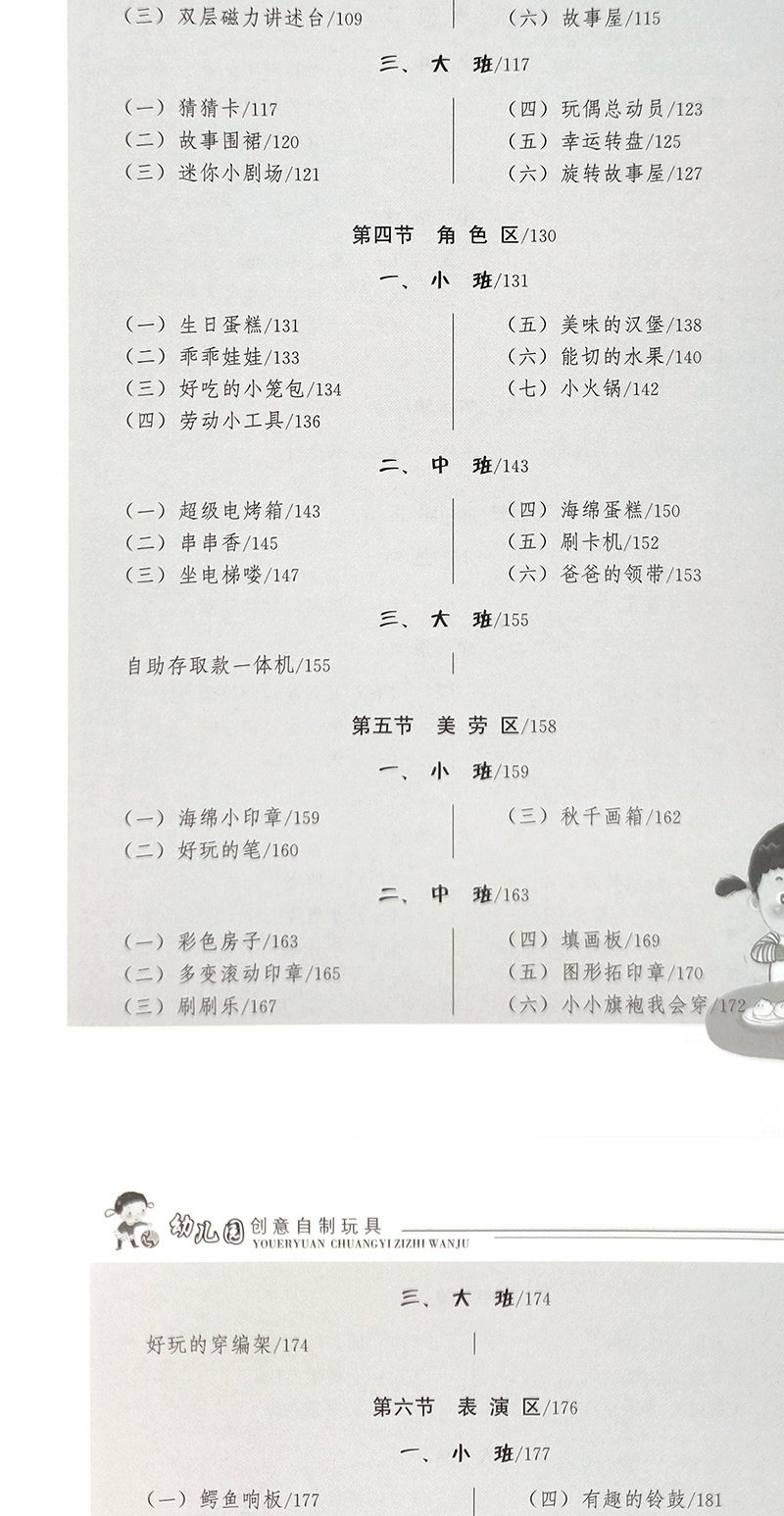 （三）双层磁力讲述台/109

（六）故事屋/115

三、大 班/117

（一）猜猜卡/117
（二）故事围裙/120
（三）迷你小剧场/121

（四）玩偶总动员/123
（五）幸运转盘/125
（六）旋转故事屋/127

第四节 角色区/130

一、小 班/131

（一）生日蛋糕/131
（二）乖乖娃娃/133
（三）好吃的小笼包/134
（四）劳动小工具/136

（五）美味的汉堡/138
（六）能切的水果/140
（七）小火锅/142

二、中 班/143

（一）超级电烤箱/143
（二）串串香/145
（三）坐电梯喽/147

（四）海绵蛋糕/150
（五）刷卡机/152
（六）爸爸的领带/153

三、大 班/155

自助存取款一体机/155

第五节 美劳区/158

一、小 班/159

（一）海绵小印章/159
（二）好玩的笔/160

（三）秋千画箱/162

二、中 班/163

（一）彩色房子/163
（二）多变滚动印章/165
（三）刷刷乐/167

（四）填画板/169
（五）图形拓印章/170
（六）小小旗袍我会穿/172

幼儿园创意自制玩具
YOUERYUAN CHUANGYI ZIZHI WANJU

三、大 班/174

好玩的穿编架/174

第六节 表演区/176

一、小 班/177

（一）鳄鱼响板/177

（四）有趣的铃鼓/181